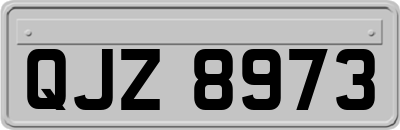 QJZ 8973